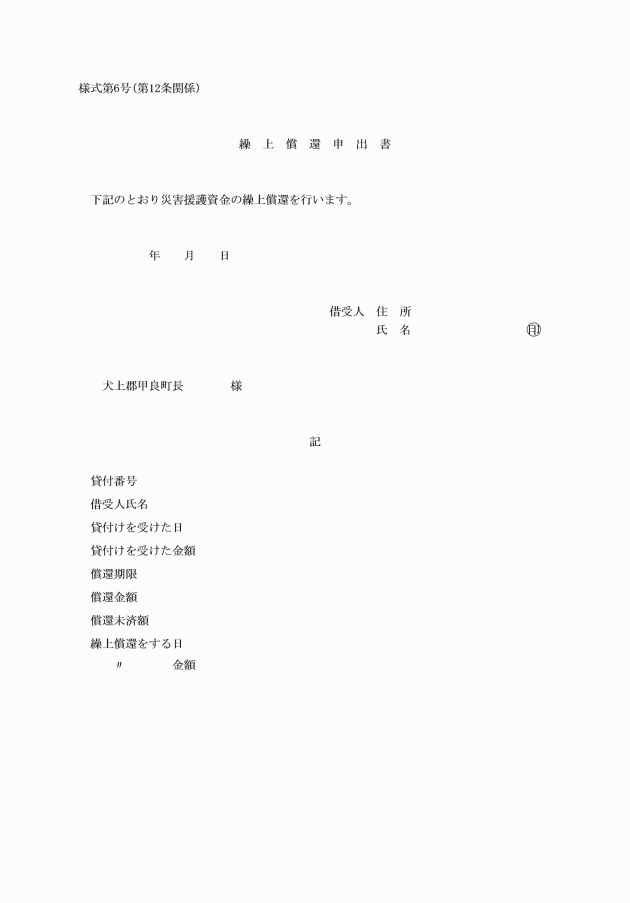 様式第6号(第12条関係)

繰 上 償 還 申 出 書

下記のとおり災害援護資金の繰上償還を行います。

年 月 日

借受人 住 所
氏 名 ㊞

犬上郡甲良町長 様

記

貸付番号
借受人氏名
貸付けを受けた日
貸付けを受けた金額
償還期限
償還金額
償還未済額
繰上償還をする日
〃 金額